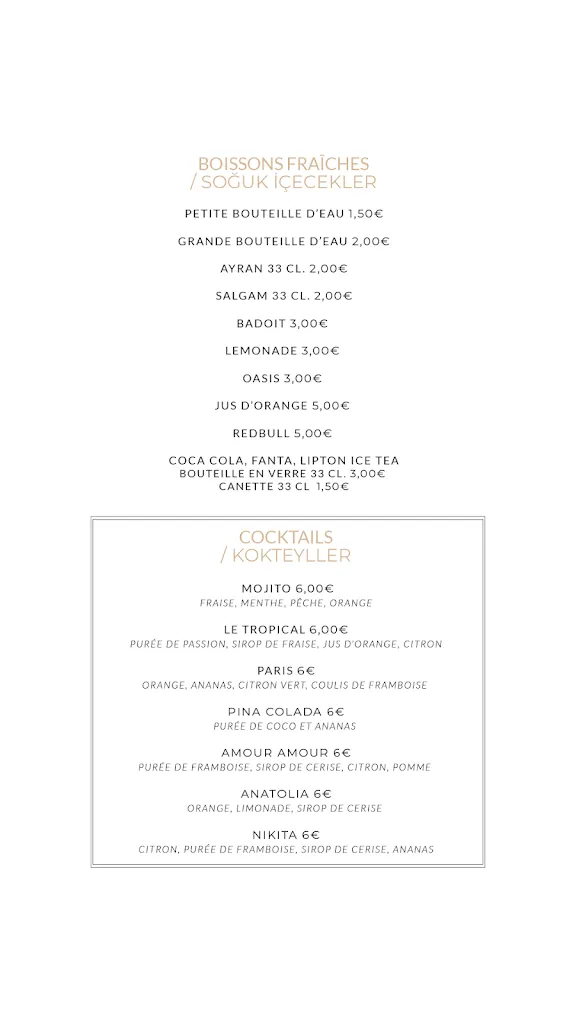 BOISSONS FRAÎCHES
/ SOĞUK İÇECEKLER

PETITE BOUTEILLE D'EAU 1,50€

GRANDE BOUTEILLE D'EAU 2,00€

AYRAN 33 CL. 2,00€

SALGAM 33 CL. 2,00€

BADOIT 3,00€

LEMONADE 3,00€

OASIS 3,00€

JUS D'ORANGE 5,00€

REDBULL 5,00€

COCA COLA, FANTA, LIPTON ICE TEA
BOUTEILLE EN VERRE 33 CL. 3,00€
CANETTE 33 CL 1,50€

COCKTAILS
/ KOKTEYLLER

MOJITO 6,00€
FRAISE, MENTHE, PÊCHE, ORANGE

LE TROPICAL 6,00€
PURÉE DE PASSION, SIROP DE FRAISE, JUS D'ORANGE, CITRON

PARIS 6€
ORANGE, ANANAS, CITRON VERT, COULIS DE FRAMBOISE

PINA COLADA 6€
PURÉE DE COCO ET ANANAS

AMOUR AMOUR 6€
PURÉE DE FRAMBOISE, SIROP DE CERISE, CITRON, POMME

ANATOLIA 6€
ORANGE, LIMONADE, SIROP DE CERISE

NIKITA 6€
CITRON, PURÉE DE FRAMBOISE, SIROP DE CERISE, ANANAS